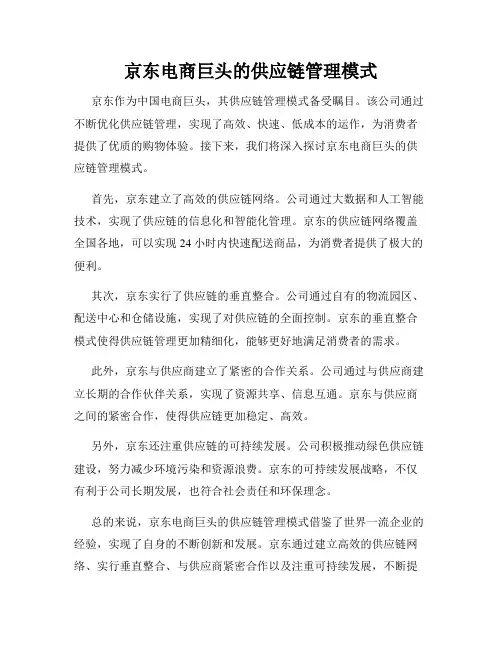 京东电商巨头的供应链管理模式

京东作为中国电商巨头，其供应链管理模式备受瞩目。该公司通过不断优化供应链管理，实现了高效、快速、低成本的运作，为消费者提供了优质的购物体验。接下来，我们将深入探讨京东电商巨头的供应链管理模式。

首先，京东建立了高效的供应链网络。公司通过大数据和人工智能技术，实现了供应链的信息化和智能化管理。京东的供应链网络覆盖全国各地，可以实现 24 小时内快速配送商品，为消费者提供了极大的便利。

其次，京东实行了供应链的垂直整合。公司通过自有的物流园区、配送中心和仓储设施，实现了对供应链的全面控制。京东的垂直整合模式使得供应链管理更加精细化，能够更好地满足消费者的需求。

此外，京东与供应商建立了紧密的合作关系。公司通过与供应商建立长期的合作伙伴关系，实现了资源共享、信息互通。京东与供应商之间的紧密合作，使得供应链更加稳定、高效。

另外，京东还注重供应链的可持续发展。公司积极推动绿色供应链建设，努力减少环境污染和资源浪费。京东的可持续发展战略，不仅有利于公司长期发展，也符合社会责任和环保理念。

总的来说，京东电商巨头的供应链管理模式借鉴了世界一流企业的经验，实现了自身的不断创新和发展。京东通过建立高效的供应链网络、实行垂直整合、与供应商紧密合作以及注重可持续发展，不断提